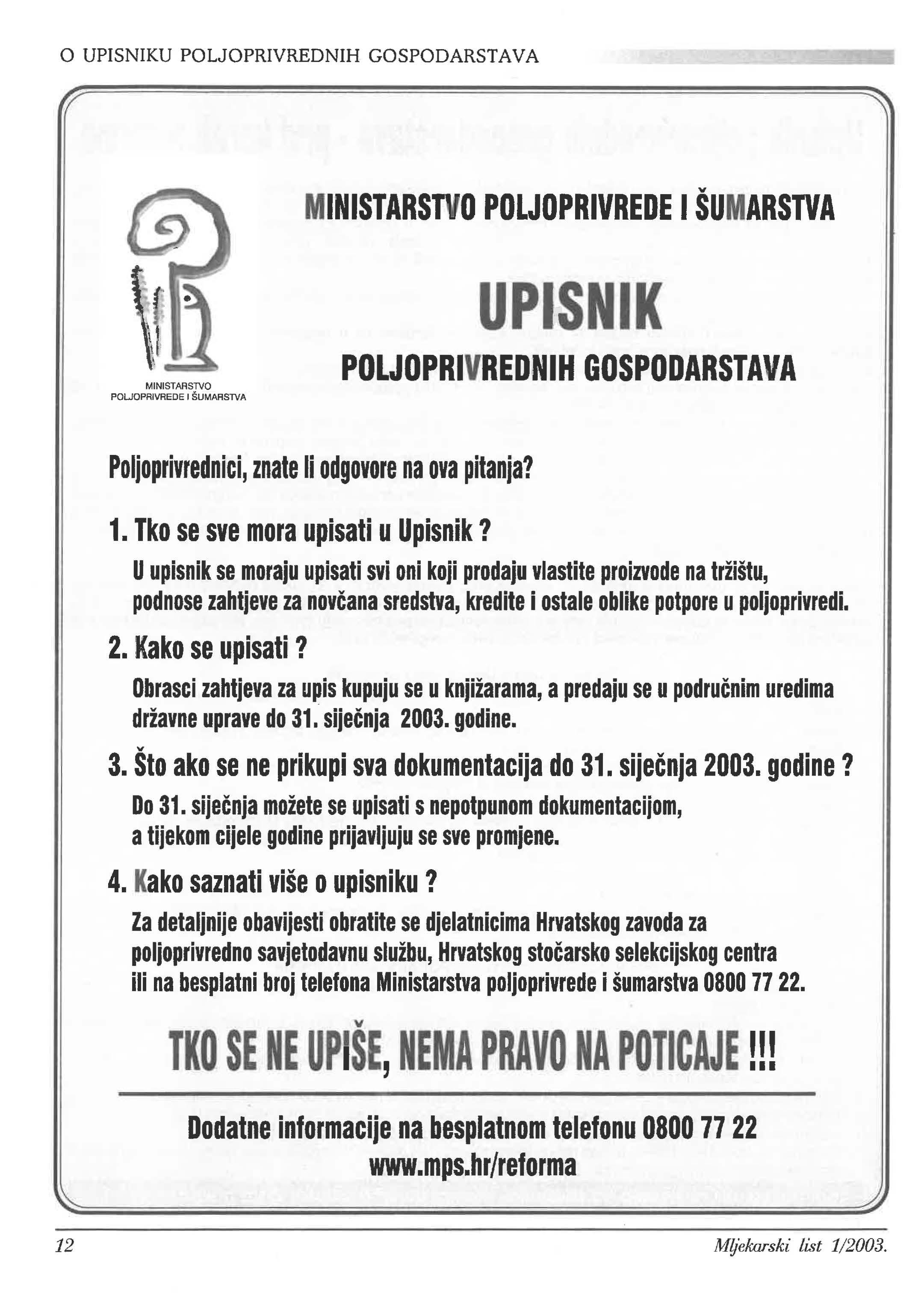 O UPISNIKU POLJOPRIVREDNIH GOSPODARSTAVA

MINISTARSTVO POLJOPRIVREDE I ŠUMARSTVA

MINISTARSTVO POLJOPRIVREDE I ŠUMARSTVA

UPISNIK

POLJOPRIVREDNIH GOSPODARSTAVA

Poljoprivrednici, znate li odgovore na ova pitanja?

1. Tko se sve mora upisati u Upisnik ?

U upisnik se moraju upisati svi oni koji prodaju vlastite proizvode na tržištu, podnose zahtjeve za novčana sredstva, kredite i ostale oblike potpore u poljoprivredi.

2. Kako se upisati ?

Obrasci zahtjeva za upis kupuju se u knjižarama, a predaju se u područnim uredima državne uprave do 31. siječnja 2003. godine.

3. Što ako se ne prikupi sva dokumentacija do 31. siječnja 2003. godine ?

Do 31. siječnja možete se upisati s nepotpunom dokumentacijom, a tijekom cijele godine prijavljuju se sve promjene.

4. Kako saznati više o upisniku ?

Za detaljnije obavijesti obratite se djelatnicima Hrvatskog zavoda za poljoprivredno savjetodavnu službu, Hrvatskog stočarsko selekcijskog centra ili na besplatni broj telefona Ministarstva poljoprivrede i šumarstva 0800 77 22.

TKO SE NE UPIŠE, NEMA PRAVO NA POTICAJE !!!

Dodatne informacije na besplatnom telefonu 0800 77 22
www.mps.hr/reforma

12

Mljekarski list 1/2003.